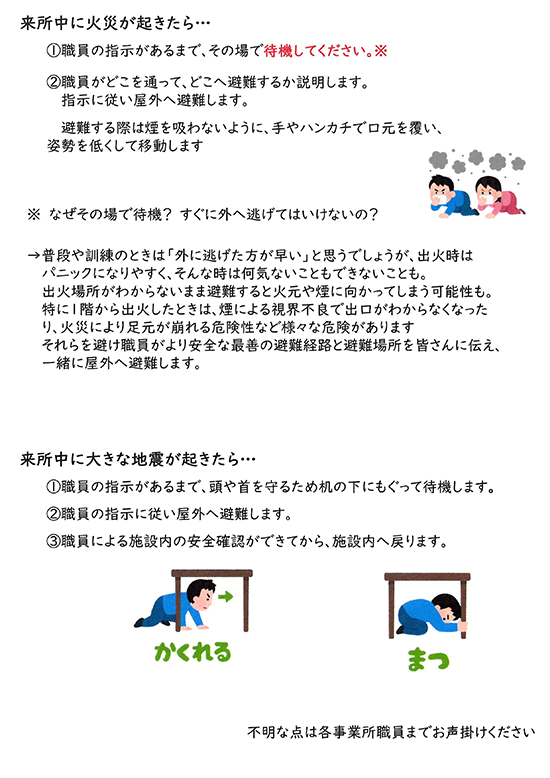 来所中に火災が起きたら…

①職員の指示があるまで、その場で待機してください。※

②職員がどこを通って、どこへ避難するか説明します。
指示に従い屋外へ避難します。

避難する際は煙を吸わないように、手やハンカチで口元を覆い、姿勢を低くして移動します

※ なぜその場で待機？ すぐに外へ逃げてはいけないの？

→普段や訓練のときは「外に逃げた方が早い」と思うでしょうが、出火時はパニックになりやすく、そんな時は何気ないこともできないことも。
出火場所がわからないまま避難すると火元や煙に向かってしまう可能性も。
特に1階から出火したときは、煙による視界不良で出口がわからなくなったり、火災により足元が崩れる危険性など様々な危険があります
それらを避け職員がより安全な最善の避難経路と避難場所を皆さんに伝え、一緒に屋外へ避難します。

来所中に大きな地震が起きたら…

①職員の指示があるまで、頭や首を守るため机の下にもぐって待機します。

②職員の指示に従い屋外へ避難します。

③職員による施設内の安全確認ができてから、施設内へ戻ります。

かくれる

まつ

不明な点は各事業所職員までお声掛けください